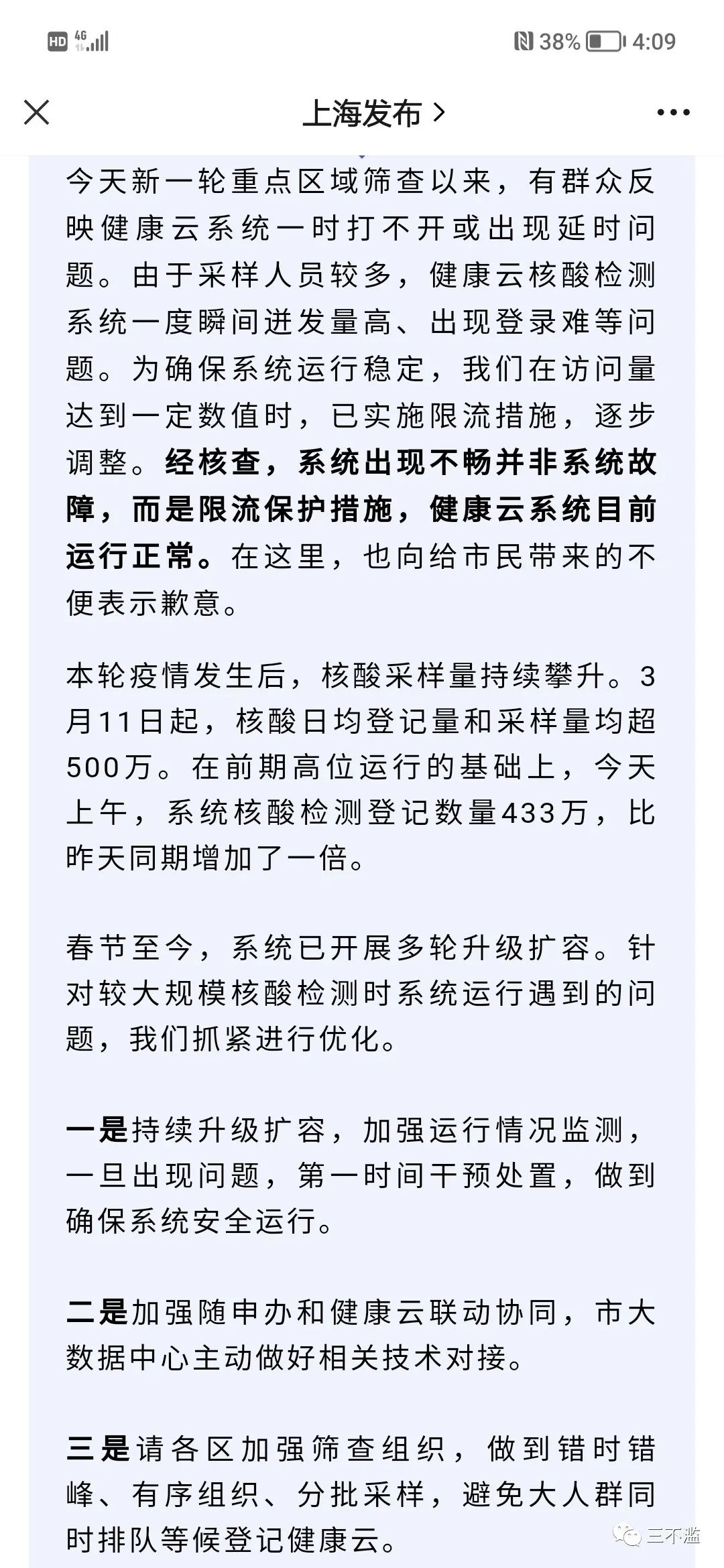 HD 4G 38% 4:09

上海发布 >

今天新一轮重点区域筛查以来，有群众反映健康云系统一时打不开或出现延时问题。由于采样人员较多，健康云核酸检测系统一度瞬间迸发量高、出现登录难等问题。为确保系统运行稳定，我们在访问量达到一定数值时，已实施限流措施，逐步调整。经核查，系统出现不畅并非系统故障，而是限流保护措施，健康云系统目前运行正常。在这里，也向给市民带来的不便表示歉意。

本轮疫情发生后，核酸采样量持续攀升。3月11日起，核酸日均登记量和采样量均超500万。在前期高位运行的基础上，今天上午，系统核酸检测登记数量433万，比昨天同期增加了一倍。

春节至今，系统已开展多轮升级扩容。针对较大规模核酸检测时系统运行遇到的问题，我们抓紧进行优化。

一是持续升级扩容，加强运行情况监测，一旦出现问题，第一时间干预处置，做到确保系统安全运行。

二是加强随申办和健康云联动协同，市大数据中心主动做好相关技术对接。

三是请各区加强筛查组织，做到错时错峰、有序组织、分批采样，避免大人群同时排队等候登记健康云。

三不滥